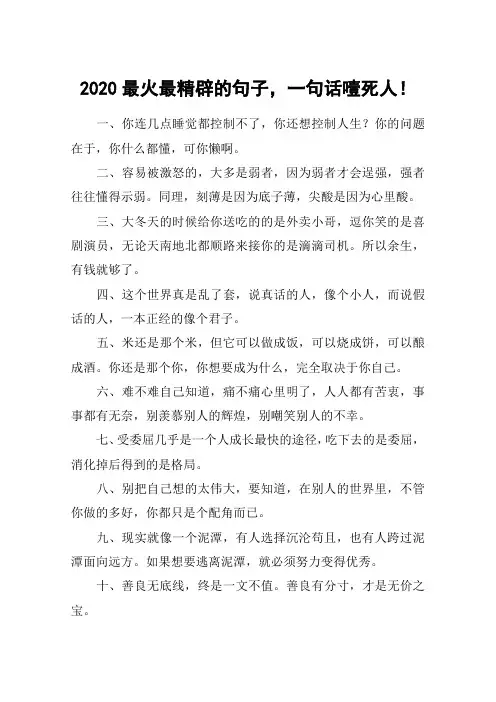 2020 最火最精辟的句子，一句话噎死人！

一、你连几点睡觉都控制不了，你还想控制人生？你的问题在于，你什么都懂，可你懒啊。

二、容易被激怒的，大多是弱者，因为弱者才会逞强，强者往往懂得示弱。同理，刻薄是因为底子薄，尖酸是因为心里酸。

三、大冬天的时候给你送吃的的是外卖小哥，逗你笑的是喜剧演员，无论天南地北都顺路来接你的是滴滴司机。所以余生，有钱就够了。

四、这个世界真是乱了套，说真话的人，像个小人，而说假话的人，一本正经的像个君子。

五、米还是那个米，但它可以做成饭，可以烧成饼，可以酿成酒。你还是那个你，你想要成为什么，完全取决于你自己。

六、难不难自己知道，痛不痛心里明了，人人都有苦衷，事事都有无奈，别羡慕别人的辉煌，别嘲笑别人的不幸。

七、受委屈几乎是一个人成长最快的途径，吃下去的是委屈，消化掉后得到的是格局。

八、别把自己想的太伟大，要知道，在别人的世界里，不管你做的多好，你都只是个配角而已。

九、现实就像一个泥潭，有人选择沉沦苟且，也有人跨过泥潭面向远方。如果想要逃离泥潭，就必须努力变得优秀。

十、善良无底线，终是一文不值。善良有分寸，才是无价之宝。